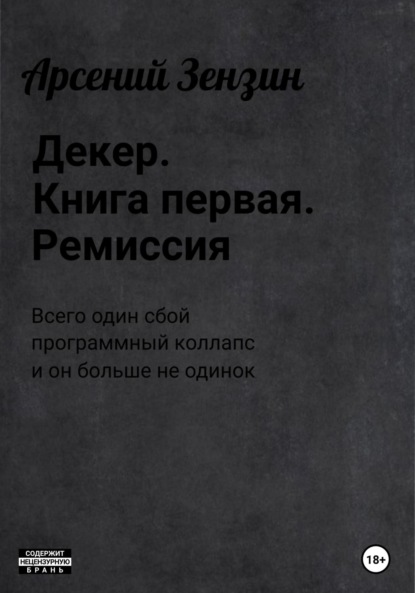 Арсений Зензин

Декер.
Книга первая.
Ремиссия

Всего один сбой
программный коллапс
и он больше не одинок

СОДЕРЖИТ
НЕЦЕНЗУРНУЮ
БРАНЬ

18+